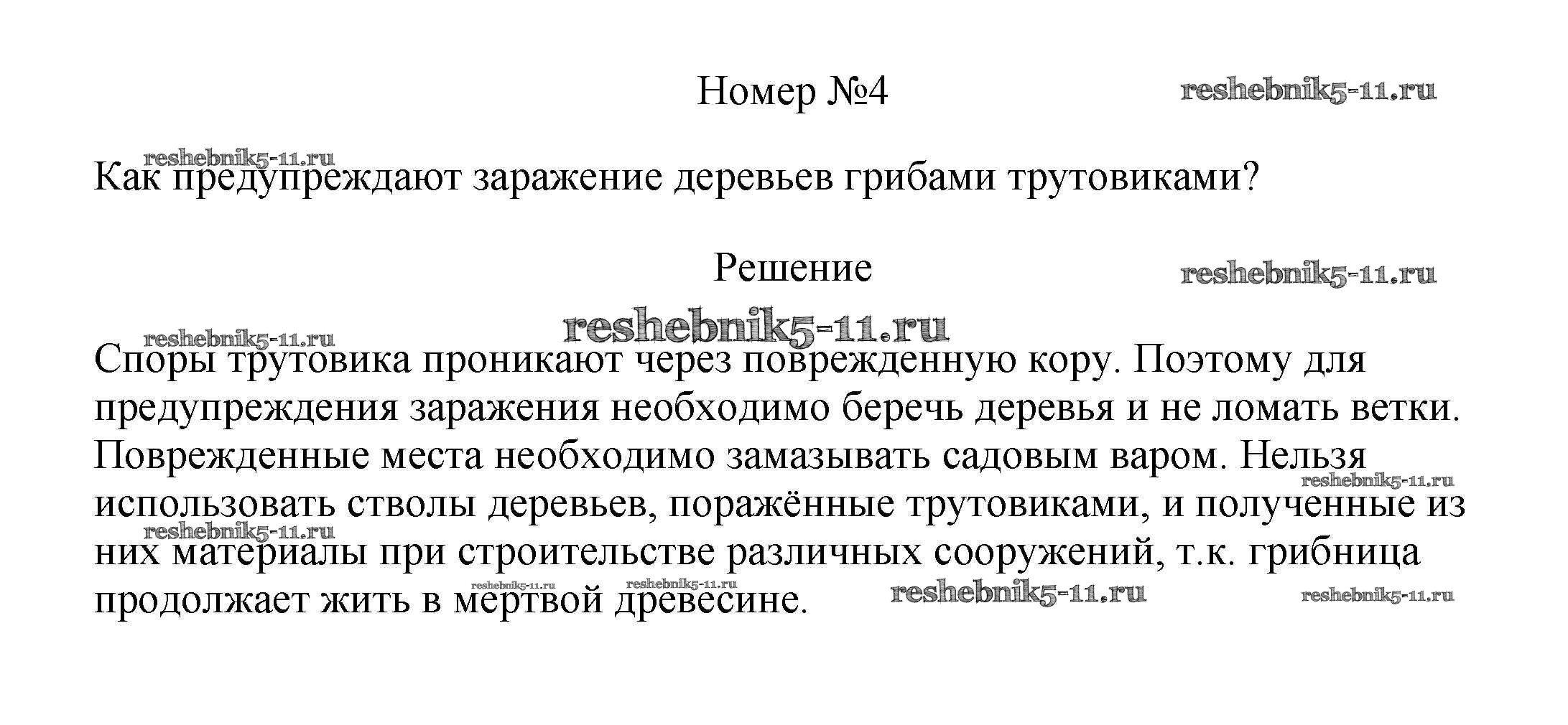 Номер №4

reshebnik5-11.ru

reshebnik5-11.ru

Как предупреждают заражение деревьев грибами трутовиками?

Решение

reshebnik5-11.ru

reshebnik5-11.ru

reshebnik5-11.ru

Споры трутовика проникают через поврежденную кору. Поэтому для предупреждения заражения необходимо беречь деревья и не ломать ветки. Поврежденные места необходимо замазывать садовым варом. Нельзя использовать стволы деревьев, поражённые трутовиками, и полученные из них материалы при строительстве различных сооружений, т.к. грибница продолжает жить в мертвой древесине.

reshebnik5-11.ru

reshebnik5-11.ru

reshebnik5-11.ru

reshebnik5-11.ru

reshebnik5-11.ru

reshebnik5-11.ru